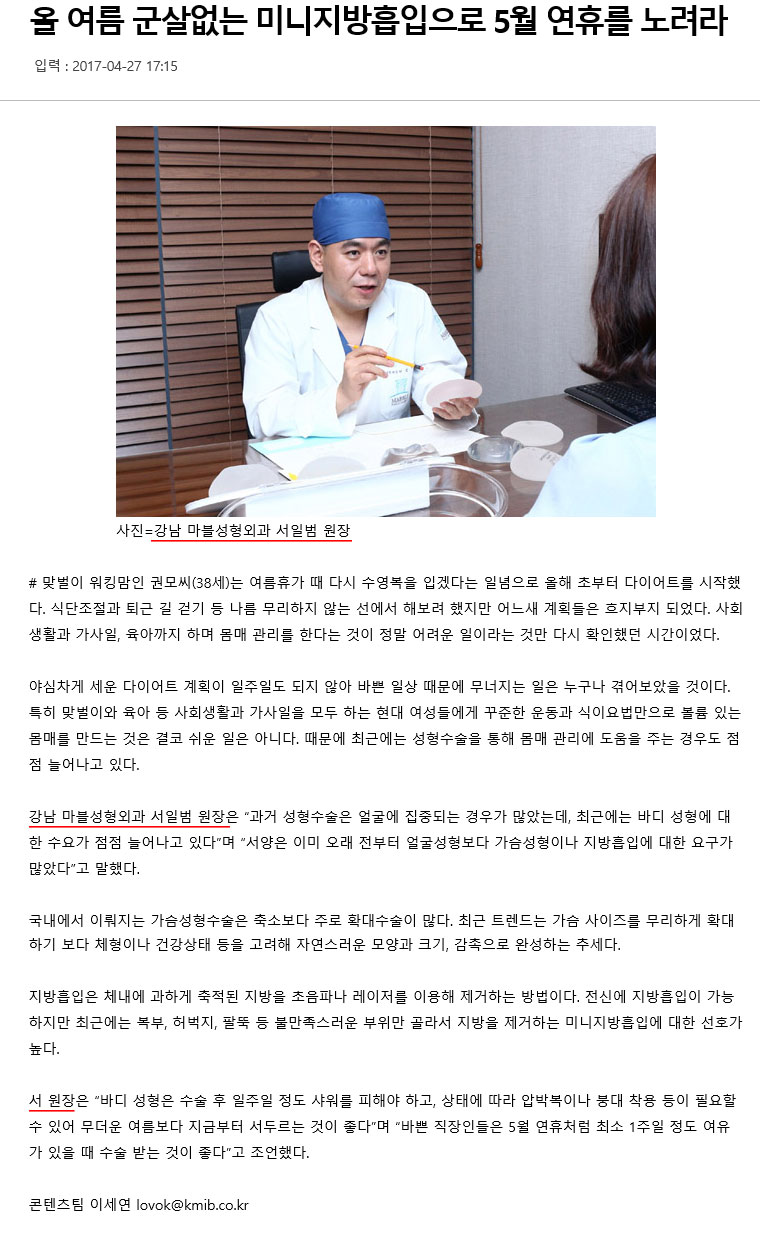 올 여름 군살없는 미니지방흡입으로 5월 연휴를 노려라

입력 : 2017-04-27 17:15

사진=강남 마블성형외과 서일범 원장

# 맞벌이 워킹맘인 권모씨(38세)는 여름휴가 때 다시 수영복을 입겠다는 일념으로 올해 초부터 다이어트를 시작했다. 식단조절과 퇴근 길 걷기 등 나름 무리하지 않는 선에서 해보려 했지만 어느새 계획들은 흐지부지 되었다. 사회생활과 가사일, 육아까지 하며 몸매 관리를 한다는 것이 정말 어려운 일이라는 것만 다시 확인했던 시간이었다.

야심차게 세운 다이어트 계획이 일주일도 되지 않아 바쁜 일상 때문에 무너지는 일은 누구나 겪어보았을 것이다. 특히 맞벌이와 육아 등 사회생활과 가사일을 모두 하는 현대 여성들에게 꾸준한 운동과 식이요법만으로 볼륨 있는 몸매를 만드는 것은 결코 쉬운 일은 아니다. 때문에 최근에는 성형수술을 통해 몸매 관리에 도움을 주는 경우도 점점 늘어나고 있다.

강남 마블성형외과 서일범 원장은 "과거 성형수술은 얼굴에 집중되는 경우가 많았는데, 최근에는 바디 성형에 대한 수요가 점점 늘어나고 있다"며 "서양은 이미 오래 전부터 얼굴성형보다 가슴성형이나 지방흡입에 대한 요구가 많았다"고 말했다.

국내에서 이뤄지는 가슴성형수술은 축소보다 주로 확대수술이 많다. 최근 트렌드는 가슴 사이즈를 무리하게 확대하기 보다 체형이나 건강상태 등을 고려해 자연스러운 모양과 크기, 감촉으로 완성하는 추세다.

지방흡입은 체내에 과하게 축적된 지방을 초음파나 레이저를 이용해 제거하는 방법이다. 전신에 지방흡입이 가능하지만 최근에는 복부, 허벅지, 팔뚝 등 불만족스러운 부위만 골라서 지방을 제거하는 미니지방흡입에 대한 선호가 높다.

서 원장은 "바디 성형은 수술 후 일주일 정도 샤워를 피해야 하고, 상태에 따라 압박복이나 붕대 착용 등이 필요할 수 있어 무더운 여름보다 지금부터 서두르는 것이 좋다"며 "바쁜 직장인들은 5월 연휴처럼 최소 1주일 정도 여유가 있을 때 수술 받는 것이 좋다"고 조언했다.

콘텐츠팀 이세연 lovok@kmib.co.kr